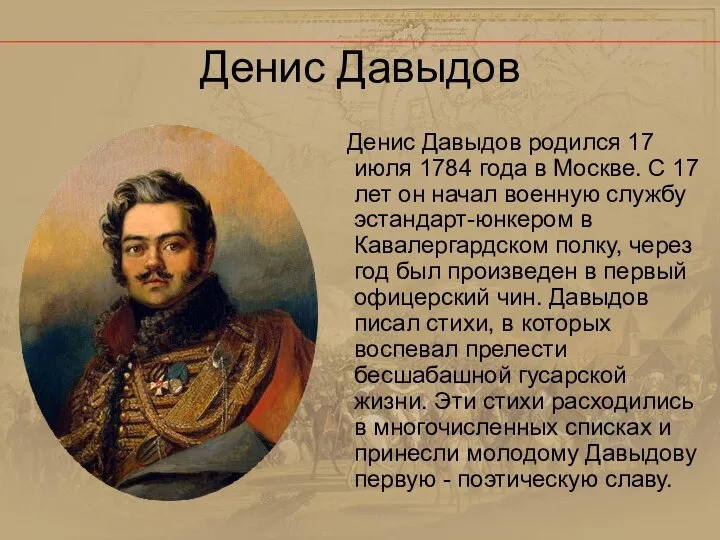 Денис Давыдов

Денис Давыдов родился 17 июля 1784 года в Москве. С 17 лет он начал военную службу эстандарт-юнкером в Кавалергардском полку, через год был произведен в первый офицерский чин. Давыдов писал стихи, в которых воспевал прелести бесшабашной гусарской жизни. Эти стихи расходились в многочисленных списках и принесли молодому Давыдову первую - поэтическую славу.